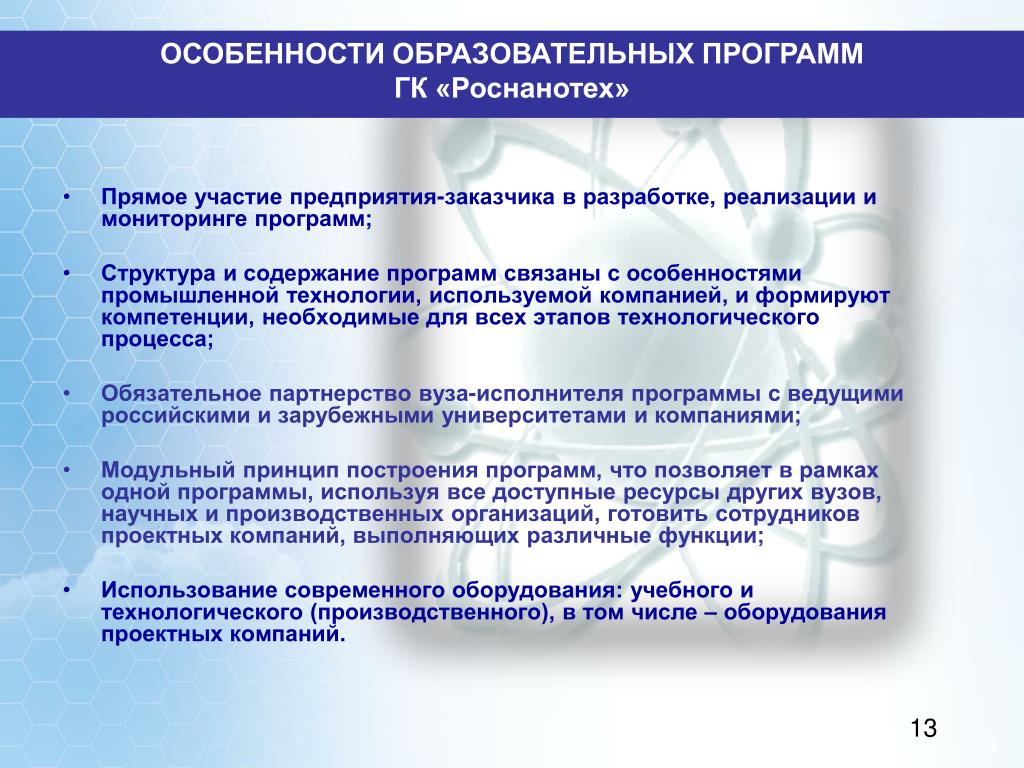 ОСОБЕННОСТИ ОБРАЗОВАТЕЛЬНЫХ ПРОГРАММ
ГК «Роснанотех»

• Прямое участие предприятия-заказчика в разработке, реализации и мониторинге программ;

• Структура и содержание программ связаны с особенностями промышленной технологии, используемой компанией, и формируют компетенции, необходимые для всех этапов технологического процесса;

• Обязательное партнерство вуза-исполнителя программы с ведущими российскими и зарубежными университетами и компаниями;

• Модульный принцип построения программ, что позволяет в рамках одной программы, используя все доступные ресурсы других вузов, научных и производственных организаций, готовить сотрудников проектных компаний, выполняющих различные функции;

• Использование современного оборудования: учебного и технологического (производственного), в том числе – оборудования проектных компаний.

13

3